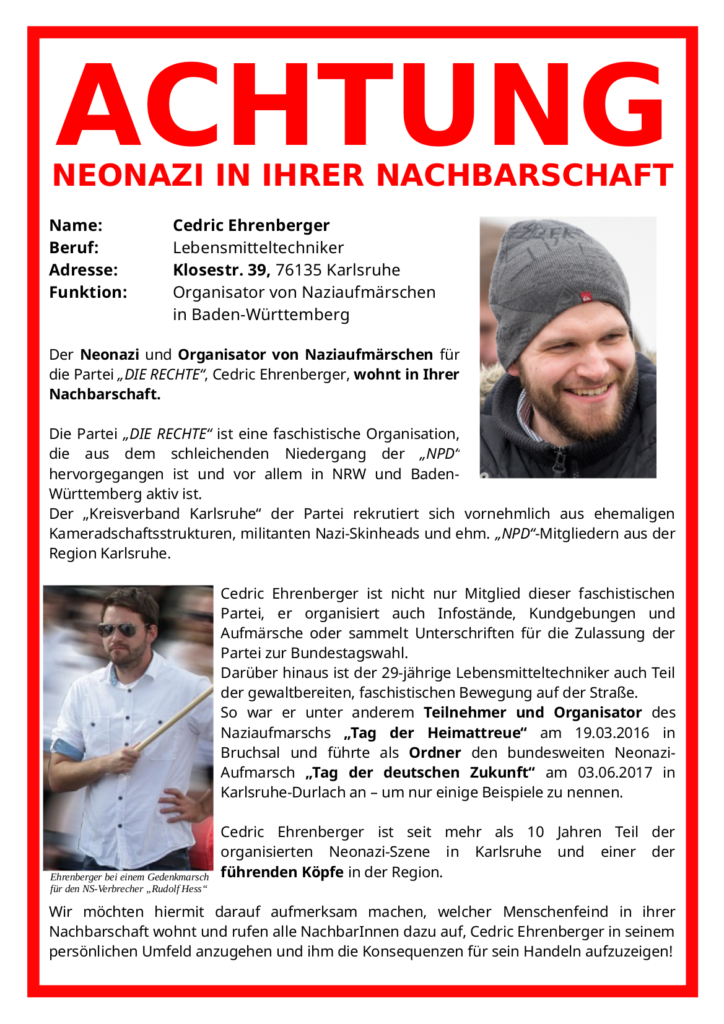 ACHTUNG
NEONAZI IN IHRER NACHBARSCHAFT

Name: Cedric Ehrenberger
Beruf: Lebensmitteltechniker
Adresse: Klosestr. 39, 76135 Karlsruhe
Funktion: Organisator von Naziaufmärschen in Baden-Württemberg

Der Neonazi und Organisator von Naziaufmärschen für die Partei „DIE RECHTE“, Cedric Ehrenberger, wohnt in Ihrer Nachbarschaft.

Die Partei „DIE RECHTE“ ist eine faschistische Organisation, die aus dem schleichenden Niedergang der „NPD“ hervorgegangen ist und vor allem in NRW und Baden-Württemberg aktiv ist.
Der „Kreisverband Karlsruhe“ der Partei rekrutiert sich vornehmlich aus ehemaligen Kameradschaftsstrukturen, militanten Nazi-Skinheads und ehm. „NPD“-Mitgliedern aus der Region Karlsruhe.

Cedric Ehrenberger ist nicht nur Mitglied dieser faschistischen Partei, er organisiert auch Infostände, Kundgebungen und Aufmärsche oder sammelt Unterschriften für die Zulassung der Partei zur Bundestagswahl.
Darüber hinaus ist der 29-jährige Lebensmitteltechniker auch Teil der gewaltbereiten, faschistischen Bewegung auf der Straße.
So war er unter anderem Teilnehmer und Organisator des Naziaufmarschs „Tag der Heimattreue“ am 19.03.2016 in Bruchsal und führte als Ordner den bundesweiten Neonazi-Aufmarsch „Tag der deutschen Zukunft“ am 03.06.2017 in Karlsruhe-Durlach an – um nur einige Beispiele zu nennen.

Cedric Ehrenberger ist seit mehr als 10 Jahren Teil der organisierten Neonazi-Szene in Karlsruhe und einer der führenden Köpfe in der Region.

Ehrenberger bei einem Gedenkmarsch für den NS-Verbrecher „Rudolf Hess“

Wir möchten hiermit darauf aufmerksam machen, welcher Menschenfeind in ihrer Nachbarschaft wohnt und rufen alle NachbarInnen dazu auf, Cedric Ehrenberger in seinem persönlichen Umfeld anzugehen und ihm die Konsequenzen für sein Handeln aufzuzeigen!